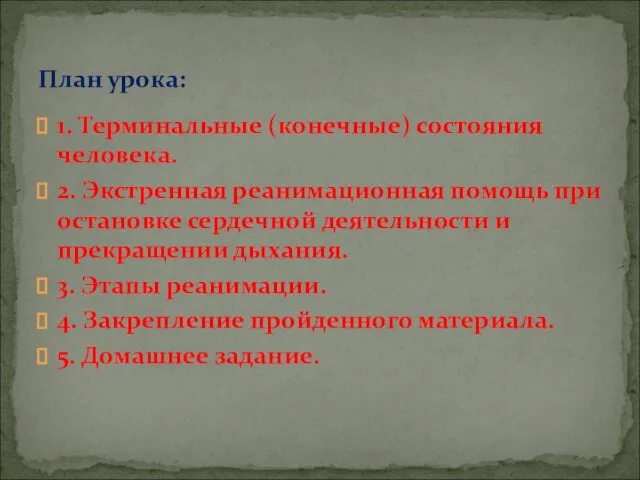 План урока:

1. Терминальные (конечные) состояния человека.

2. Экстренная реанимационная помощь при остановке сердечной деятельности и прекращении дыхания.

3. Этапы реанимации.

4. Закрепление пройденного материала.

5. Домашнее задание.